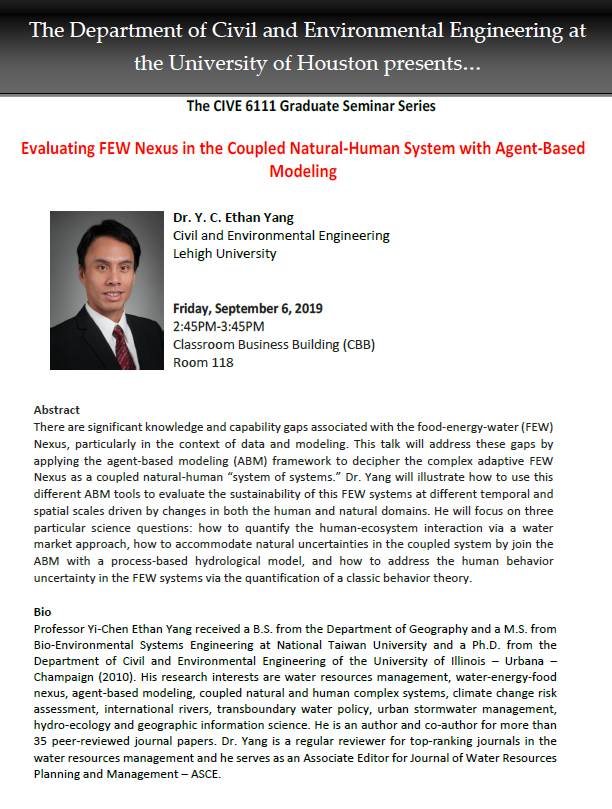 The Department of Civil and Environmental Engineering at the University of Houston presents...

The CIVE 6111 Graduate Seminar Series

Evaluating FEW Nexus in the Coupled Natural-Human System with Agent-Based Modeling

Dr. Y. C. Ethan Yang
Civil and Environmental Engineering
Lehigh University

Friday, September 6, 2019
2:45PM-3:45PM
Classroom Business Building (CBB)
Room 118

Abstract
There are significant knowledge and capability gaps associated with the food-energy-water (FEW) Nexus, particularly in the context of data and modeling. This talk will address these gaps by applying the agent-based modeling (ABM) framework to decipher the complex adaptive FEW Nexus as a coupled natural-human "system of systems." Dr. Yang will illustrate how to use this different ABM tools to evaluate the sustainability of this FEW systems at different temporal and spatial scales driven by changes in both the human and natural domains. He will focus on three particular science questions: how to quantify the human-ecosystem interaction via a water market approach, how to accommodate natural uncertainties in the coupled system by join the ABM with a process-based hydrological model, and how to address the human behavior uncertainty in the FEW systems via the quantification of a classic behavior theory.

Bio
Professor Yi-Chen Ethan Yang received a B.S. from the Department of Geography and a M.S. from Bio-Environmental Systems Engineering at National Taiwan University and a Ph.D. from the Department of Civil and Environmental Engineering of the University of Illinois – Urbana – Champaign (2010). His research interests are water resources management, water-energy-food nexus, agent-based modeling, coupled natural and human complex systems, climate change risk assessment, international rivers, transboundary water policy, urban stormwater management, hydro-ecology and geographic information science. He is an author and co-author for more than 35 peer-reviewed journal papers. Dr. Yang is a regular reviewer for top-ranking journals in the water resources management and he serves as an Associate Editor for Journal of Water Resources Planning and Management – ASCE.